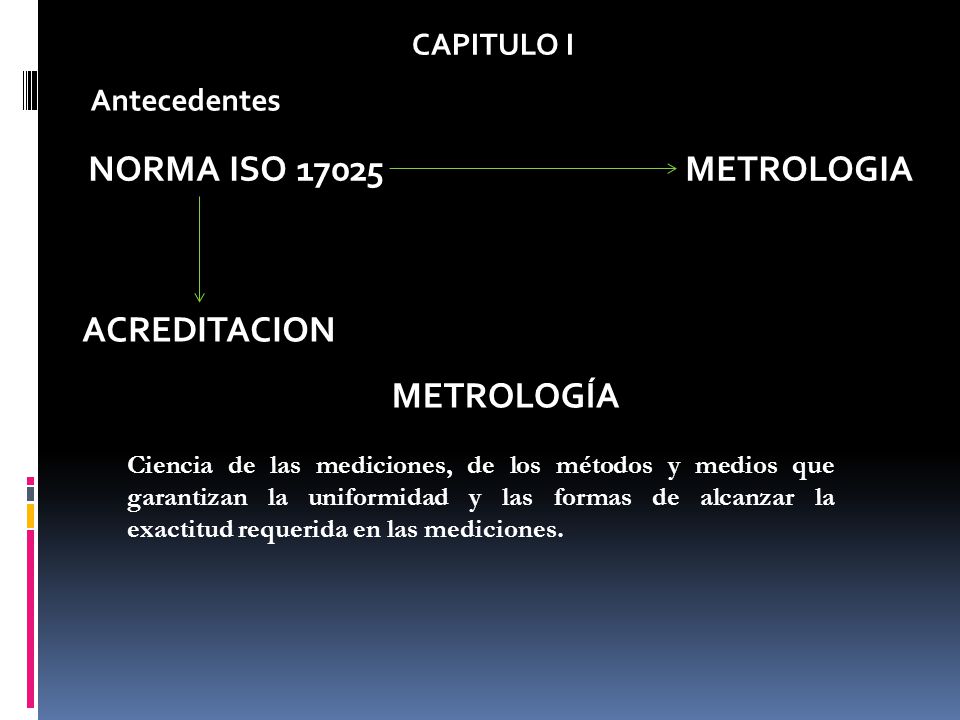 CAPITULO I

Antecedentes

NORMA ISO 17025

METROLOGIA

ACREDITACION

METROLOGÍA

Ciencia de las mediciones, de los métodos y medios que garantizan la uniformidad y las formas de alcanzar la exactitud requerida en las mediciones.